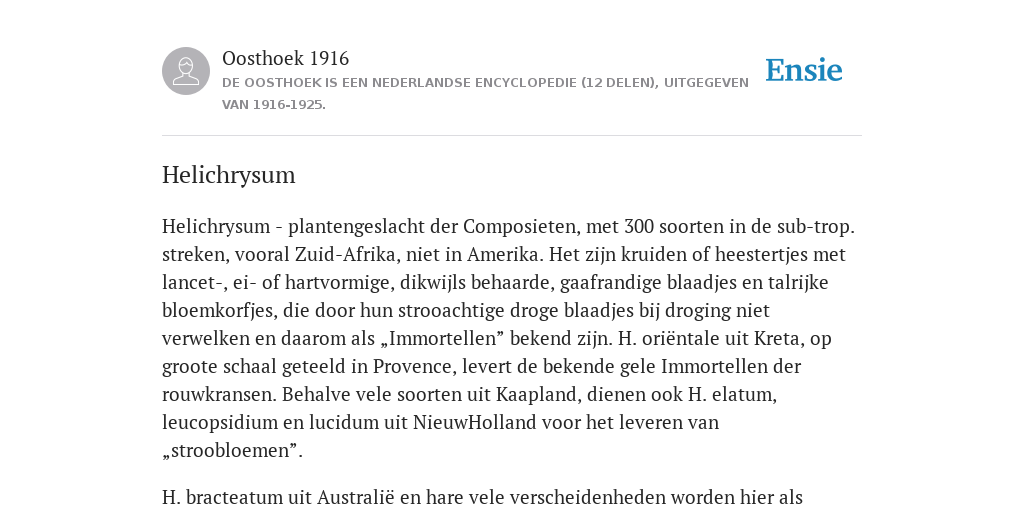 Oosthoek 1916
DE OOSTHOEK IS EEN NEDERLANDSE ENCYCLOPEDIE (12 DELEN), UITGEGEVEN VAN 1916-1925.

Ensie

Helichrysum

Helichrysum - plantengeslacht der Composieten, met 300 soorten in de sub-trop. streken, vooral Zuid-Afrika, niet in Amerika. Het zijn kruiden of heestertjes met lancet-, ei- of hartvormige, dikwijls behaarde, gaafrandige blaadjes en talrijke bloemkorfjes, die door hun strooachtige droge blaadjes bij droging niet verwelken en daarom als „Immortellen” bekend zijn. H. oriëntale uit Kreta, op groote schaal geteeld in Provence, levert de bekende gele Immortellen der rouwkransen. Behalve vele soorten uit Kaapland, dienen ook H. elatum, leucopsidium en lucidum uit NieuwHolland voor het leveren van „stroobloemen”.

H. bracteatum uit Australië en hare vele verscheidenheden worden hier als